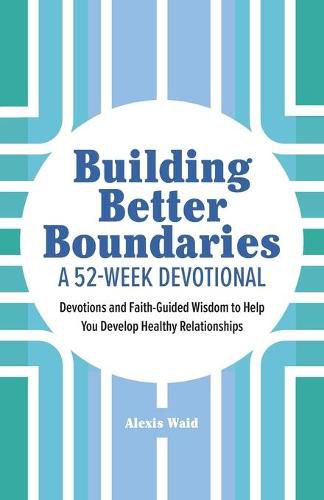 Building Better Boundaries
A 52-WEEK DEVOTIONAL

Devotions and Faith-Guided Wisdom to Help You Develop Healthy Relationships

Alexis Waid